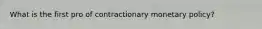 What is the first pro of contractionary monetary policy?